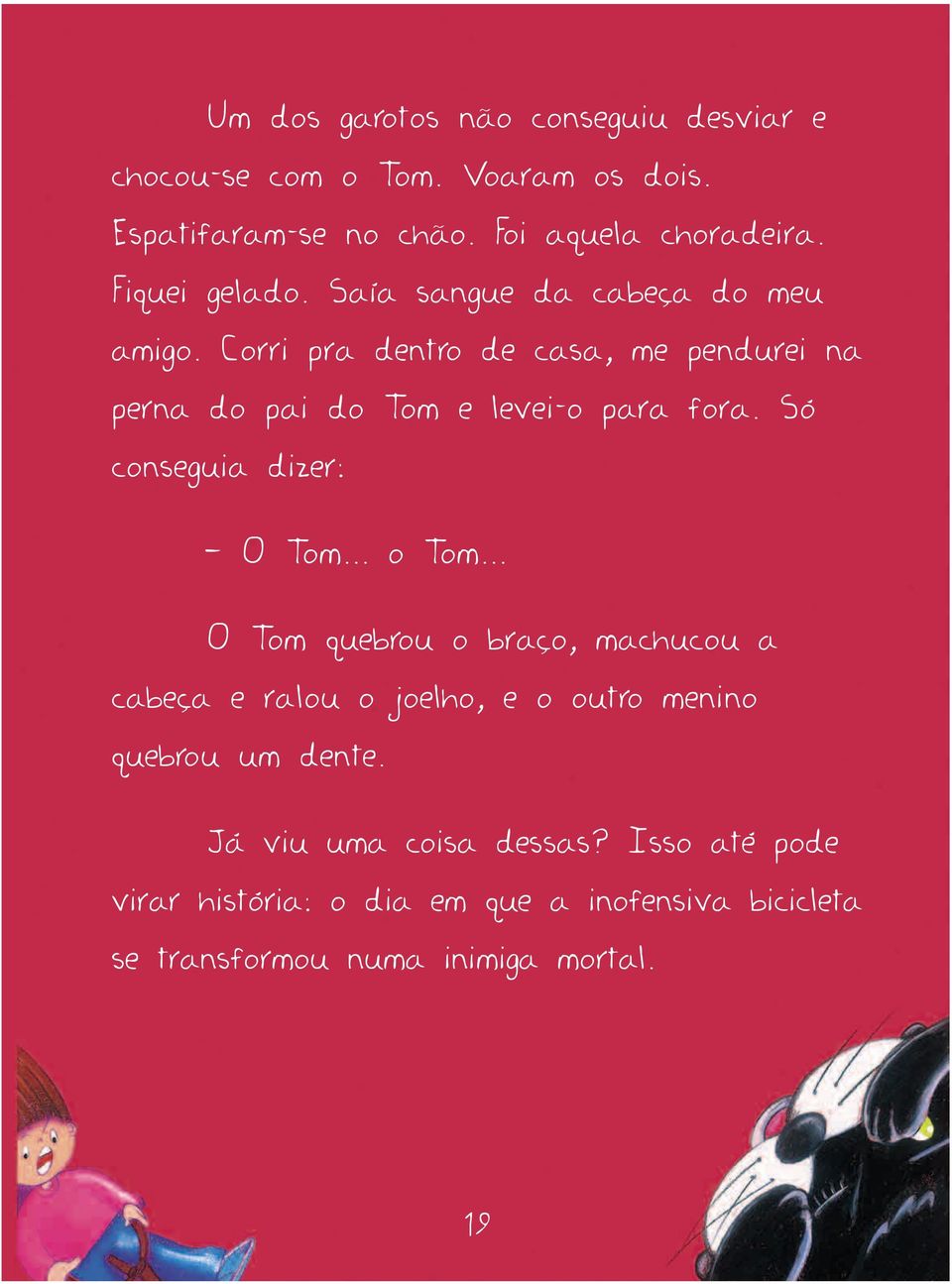 Um dos garotos não conseguiu desviar e chocou-se com o Tom. Voaram os dois. Espatifaram-se no chão. Foi aquela choradeira. Fiquei gelado. Saía sangue da cabeça do meu amigo. Corri pra dentro de casa, me pendurei na perna do pai do Tom e levei-o para fora. Só conseguia dizer:

– O Tom... o Tom...

O Tom quebrou o braço, machucou a cabeça e ralou o joelho, e o outro menino quebrou um dente.

Já viu uma coisa dessas? Isso até pode virar história: o dia em que a inofensiva bicicleta se transformou numa inimiga mortal.

19